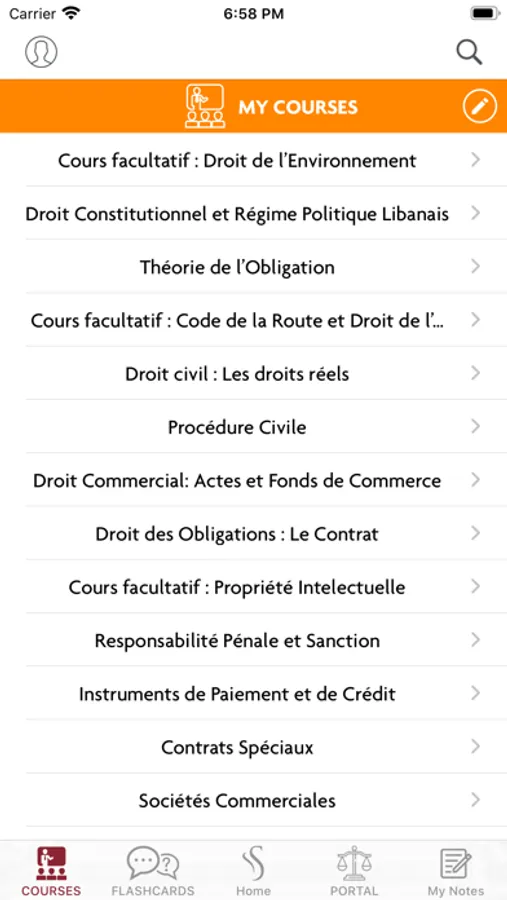 Carrier 6:58 PM

MY COURSES

Cours facultatif : Droit de l'Environnement

Droit Constitutionnel et Régime Politique Libanais

Théorie de l'Obligation

Cours facultatif : Code de la Route et Droit de l'...

Droit civil : Les droits réels

Procédure Civile

Droit Commercial: Actes et Fonds de Commerce

Droit des Obligations : Le Contrat

Cours facultatif : Propriété Intelectuelle

Responsabilité Pénale et Sanction

Instruments de Paiement et de Crédit

Contrats Spéciaux

Sociétés Commerciales

COURSES FLASHCARDS Home PORTAL My Notes